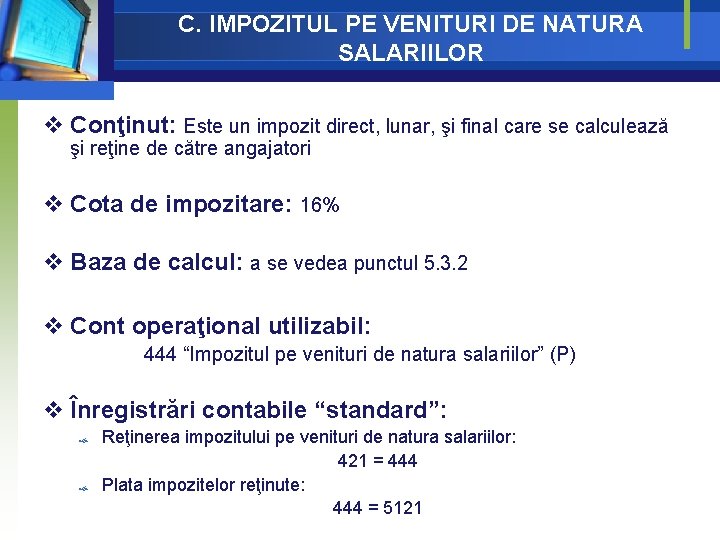 C. IMPOZITUL PE VENITURI DE NATURA SALARIILOR

❖ Conţinut: Este un impozit direct, lunar, şi final care se calculează şi reţine de către angajatori

❖ Cota de impozitare: 16%

❖ Baza de calcul: a se vedea punctul 5.3.2

❖ Cont operaţional utilizabil:
444 “Impozitul pe venituri de natura salariilor” (P)

❖ Înregistrări contabile “standard”:
Reţinerea impozitului pe venituri de natura salariilor:
421 = 444
Plata impozitelor reţinute:
444 = 5121